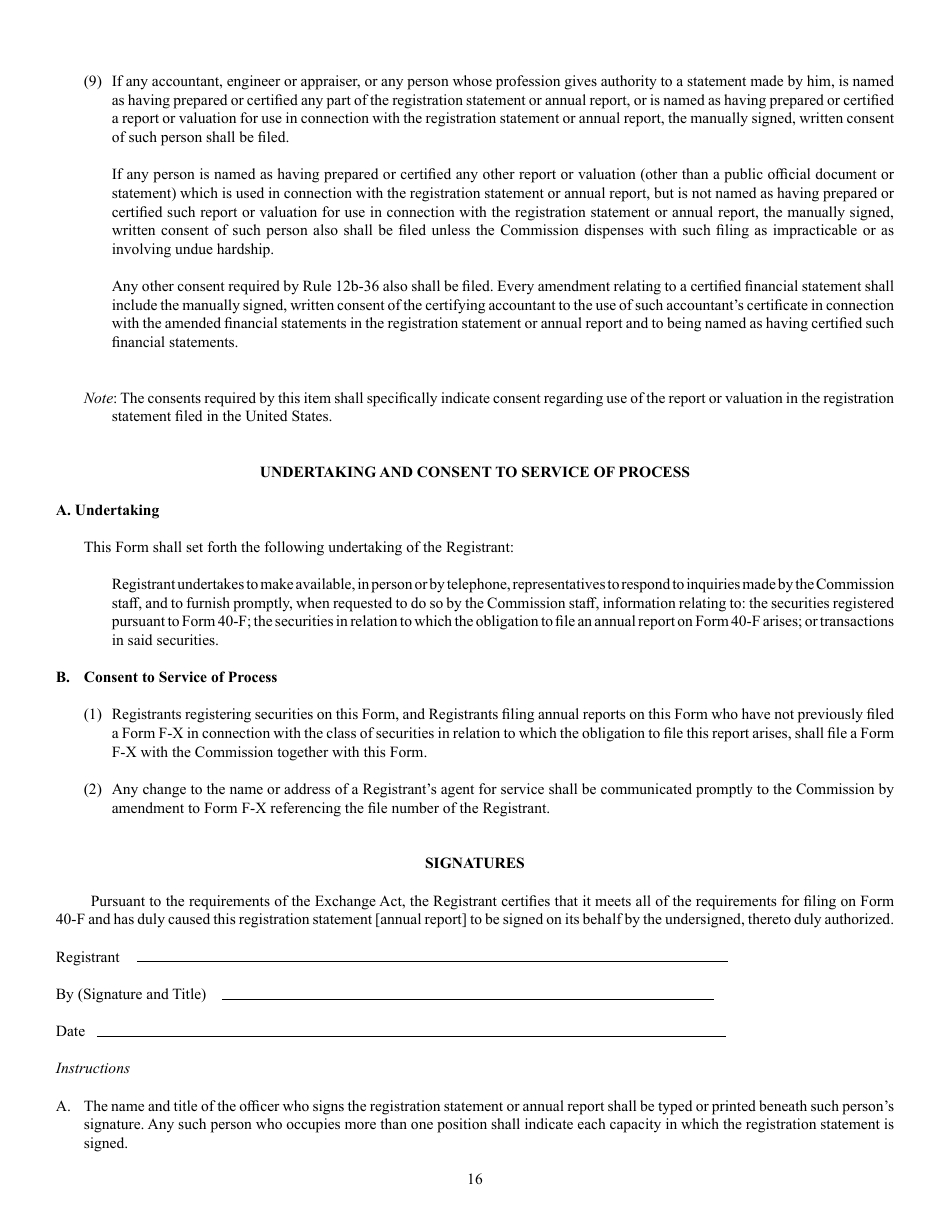 (9) If any accountant, engineer or appraiser, or any person whose profession gives authority to a statement made by him, is named as having prepared or certified any part of the registration statement or annual report, or is named as having prepared or certified a report or valuation for use in connection with the registration statement or annual report, the manually signed, written consent of such person shall be filed.

If any person is named as having prepared or certified any other report or valuation (other than a public official document or statement) which is used in connection with the registration statement or annual report, but is not named as having prepared or certified such report or valuation for use in connection with the registration statement or annual report, the manually signed, written consent of such person also shall be filed unless the Commission dispenses with such filing as impracticable or as involving undue hardship.

Any other consent required by Rule 12b-36 also shall be filed. Every amendment relating to a certified financial statement shall include the manually signed, written consent of the certifying accountant to the use of such accountant's certificate in connection with the amended financial statements in the registration statement or annual report and to being named as having certified such financial statements.

Note: The consents required by this item shall specifically indicate consent regarding use of the report or valuation in the registration statement filed in the United States.

UNDERTAKING AND CONSENT TO SERVICE OF PROCESS

A. Undertaking

This Form shall set forth the following undertaking of the Registrant:

Registrant undertakes to make available, in person or by telephone, representatives to respond to inquiries made by the Commission staff, and to furnish promptly, when requested to do so by the Commission staff, information relating to: the securities registered pursuant to Form 40-F; the securities in relation to which the obligation to file an annual report on Form 40-F arises; or transactions in said securities.

B. Consent to Service of Process

(1) Registrants registering securities on this Form, and Registrants filing annual reports on this Form who have not previously filed a Form F-X in connection with the class of securities in relation to which the obligation to file this report arises, shall file a Form F-X with the Commission together with this Form.

(2) Any change to the name or address of a Registrant's agent for service shall be communicated promptly to the Commission by amendment to Form F-X referencing the file number of the Registrant.

SIGNATURES

Pursuant to the requirements of the Exchange Act, the Registrant certifies that it meets all of the requirements for filing on Form 40-F and has duly caused this registration statement [annual report] to be signed on its behalf by the undersigned, thereto duly authorized.

Registrant

By (Signature and Title)

Date

Instructions

A. The name and title of the officer who signs the registration statement or annual report shall be typed or printed beneath such person's signature. Any such person who occupies more than one position shall indicate each capacity in which the registration statement is signed.

16